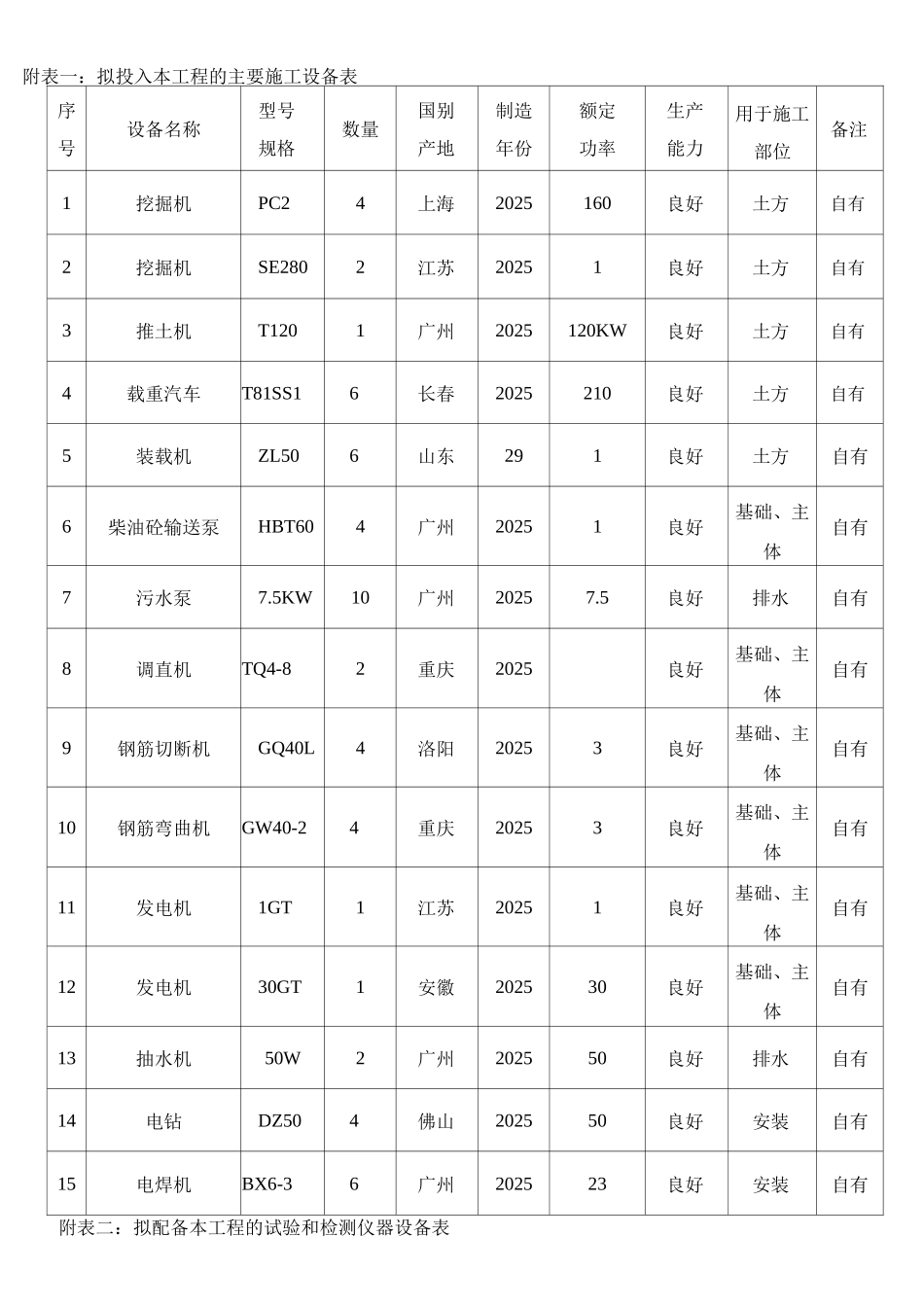 附表一：拟投入本工程的主要施工设备表

| 序号 | 设备名称 | 型号规格 | 数量 | 国别产地 | 制造年份 | 额定功率 | 生产能力 | 用于施工部位 | 备注 |
|---|---|---|---|---|---|---|---|---|---|
| 1 | 挖掘机 | PC2 | 4 | 上海 | 2025 | 160 | 良好 | 土方 | 自有 |
| 2 | 挖掘机 | SE280 | 2 | 江苏 | 2025 | 1 | 良好 | 土方 | 自有 |
| 3 | 推土机 | T120 | 1 | 广州 | 2025 | 120KW | 良好 | 土方 | 自有 |
| 4 | 载重汽车 | T81SS1 | 6 | 长春 | 2025 | 210 | 良好 | 土方 | 自有 |
| 5 | 装载机 | ZL50 | 6 | 山东 | 29 | 1 | 良好 | 土方 | 自有 |
| 6 | 柴油砼输送泵 | HBT60 | 4 | 广州 | 2025 | 1 | 良好 | 基础、主体 | 自有 |
| 7 | 污水泵 | 7.5KW | 10 | 广州 | 2025 | 7.5 | 良好 | 排水 | 自有 |
| 8 | 调直机 | TQ4-8 | 2 | 重庆 | 2025 |  | 良好 | 基础、主体 | 自有 |
| 9 | 钢筋切断机 | GQ40L | 4 | 洛阳 | 2025 | 3 | 良好 | 基础、主体 | 自有 |
| 10 | 钢筋弯曲机 | GW40-2 | 4 | 重庆 | 2025 | 3 | 良好 | 基础、主体 | 自有 |
| 11 | 发电机 | 1GT | 1 | 江苏 | 2025 | 1 | 良好 | 基础、主体 | 自有 |
| 12 | 发电机 | 30GT | 1 | 安徽 | 2025 | 30 | 良好 | 基础、主体 | 自有 |
| 13 | 抽水机 | 50W | 2 | 广州 | 2025 | 50 | 良好 | 排水 | 自有 |
| 14 | 电钻 | DZ50 | 4 | 佛山 | 2025 | 50 | 良好 | 安装 | 自有 |
| 15 | 电焊机 | BX6-3 | 6 | 广州 | 2025 | 23 | 良好 | 安装 | 自有 |

附表二：拟配备本工程的试验和检测仪器设备表